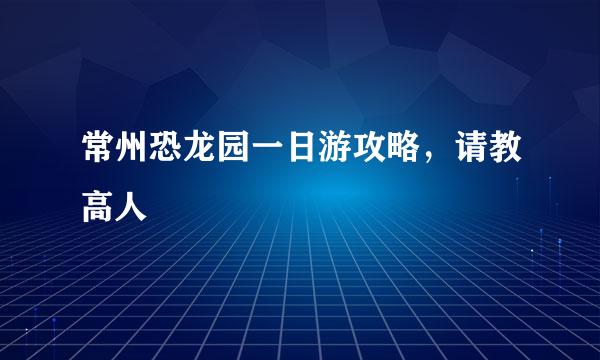 常州恐龙园一日游攻略，请教高人